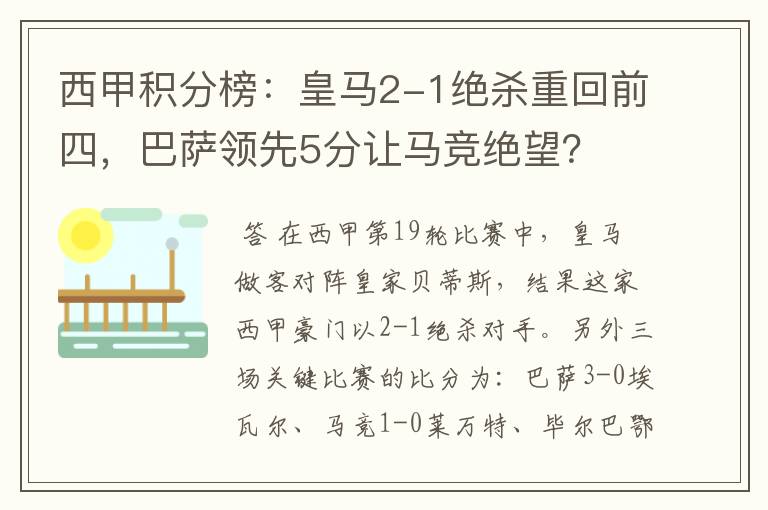 西甲积分榜：皇马2-1绝杀重回前四，巴萨领先5分让马竞绝望？

答 在西甲第19轮比赛中，皇马做客对阵皇家贝蒂斯，结果这家西甲豪门以2-1绝杀对手。另外三场关键比赛的比分为：巴萨3-0埃瓦尔、马竞1-0莱万特、毕尔巴鄂